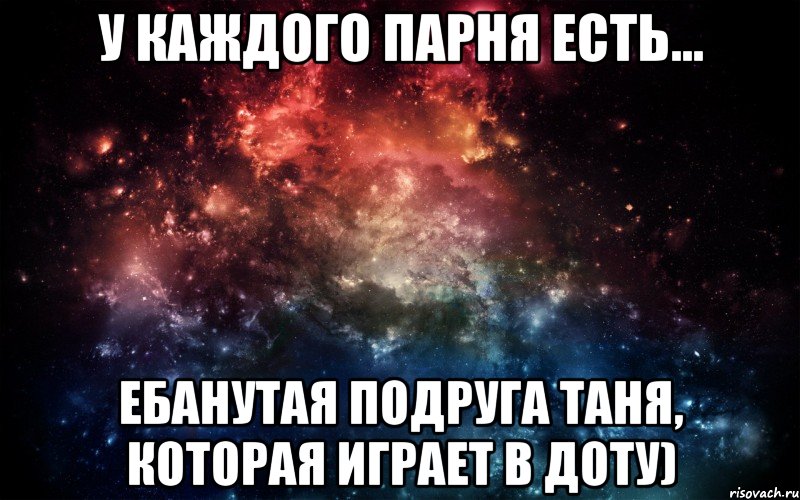 У КАЖДОГО ПАРНЯ ЕСТЬ...

ЕБАНУТАЯ ПОДРУГА ТАНЯ, КОТОРАЯ ИГРАЕТ В ДОТУ)

risovach.ru